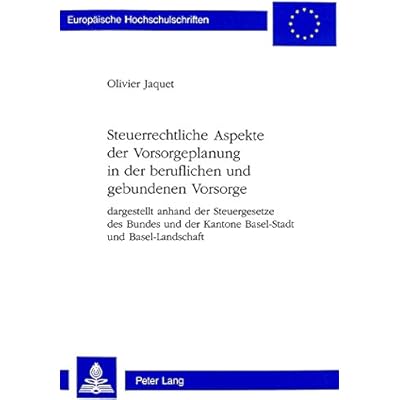 Europäische Hochschulschriften

Olivier Jaquet

Steuerrechtliche Aspekte der Vorsorgeplanung in der beruflichen und gebundenen Vorsorge

dargestellt anhand der Steuergesetze des Bundes und der Kantone Basel-Stadt und Basel-Landschaft

Peter Lang